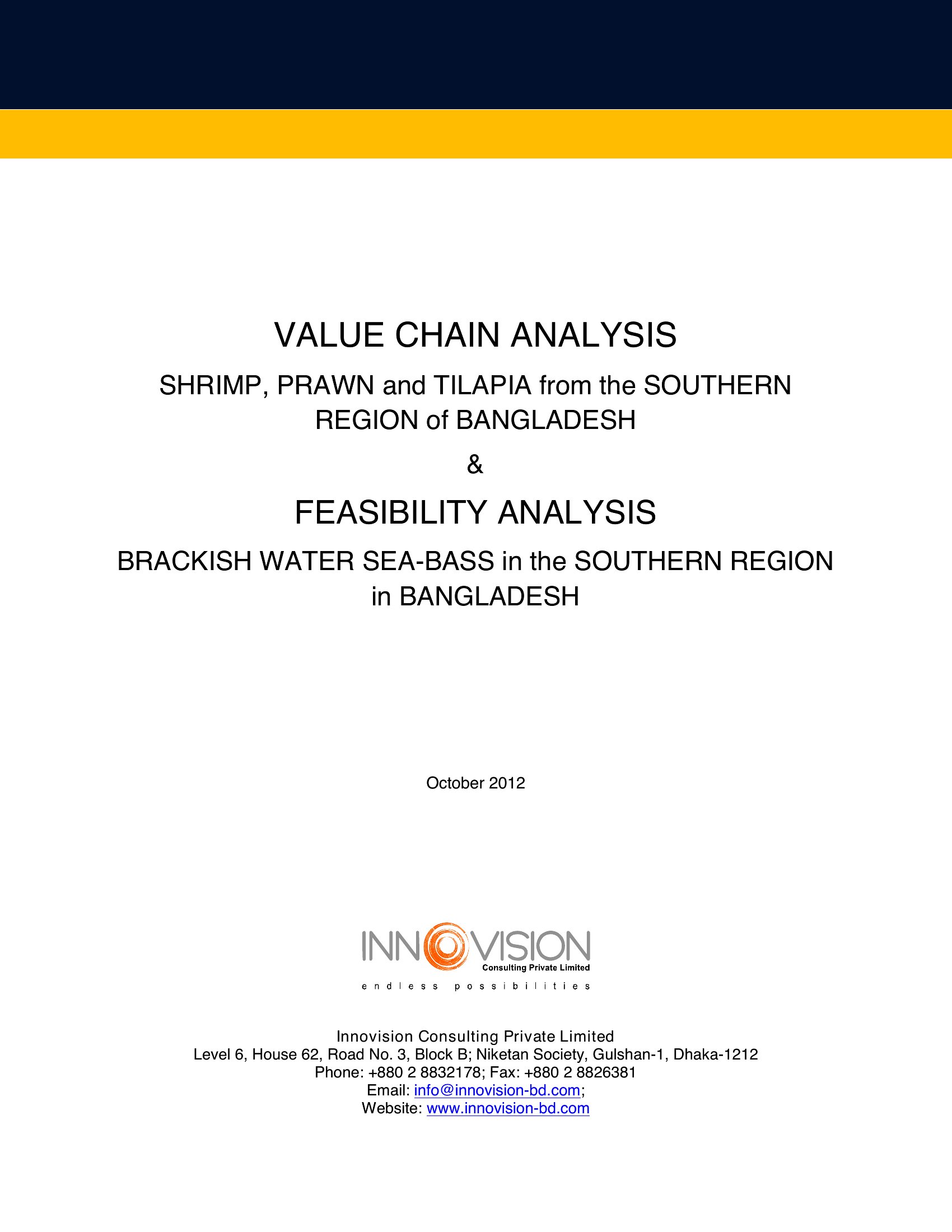 VALUE CHAIN ANALYSIS

SHRIMP, PRAWN and TILAPIA from the SOUTHERN REGION of BANGLADESH

&

FEASIBILITY ANALYSIS

BRACKISH WATER SEA-BASS in the SOUTHERN REGION in BANGLADESH

October 2012

INNOVISION
Consulting Private Limited
endless possibilities

Innovision Consulting Private Limited
Level 6, House 62, Road No. 3, Block B; Niketan Society, Gulshan-1, Dhaka-1212
Phone: +880 2 8832178; Fax: +880 2 8826381
Email: info@innovision-bd.com;
Website: www.innovision-bd.com